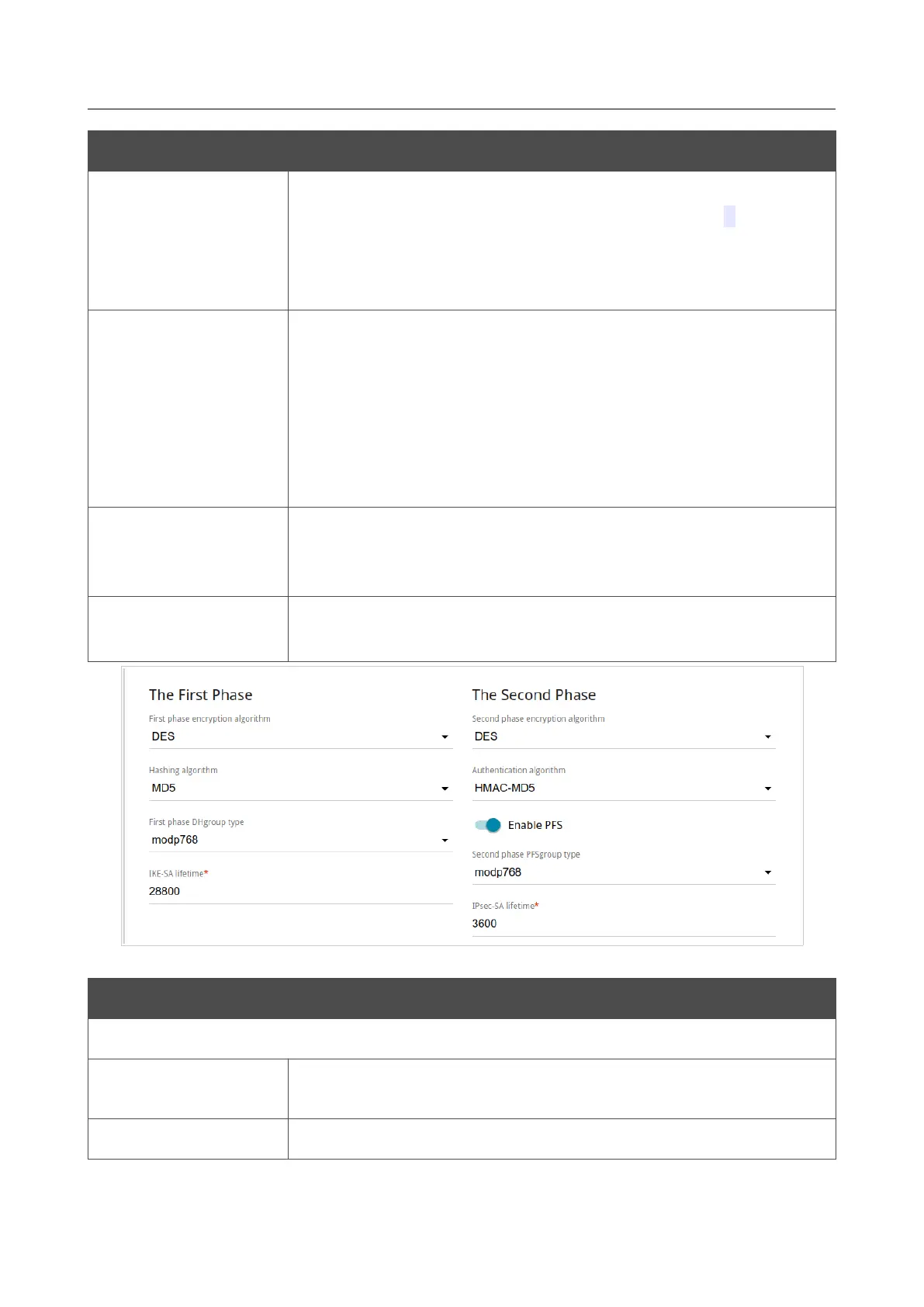 The First Phase

First phase encryption algorithm
DES

Hashing algorithm
MD5

First phase DHgroup type
modp768

IKE-SA lifetime*
28800

The Second Phase

Second phase encryption algorithm
DES

Authentication algorithm
HMAC-MD5

Enable PFS

Second phase PFSgroup type
modp768

IPsec-SA lifetime*
3600